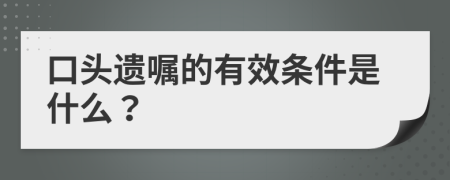 口头遗嘱的有效条件是什么？